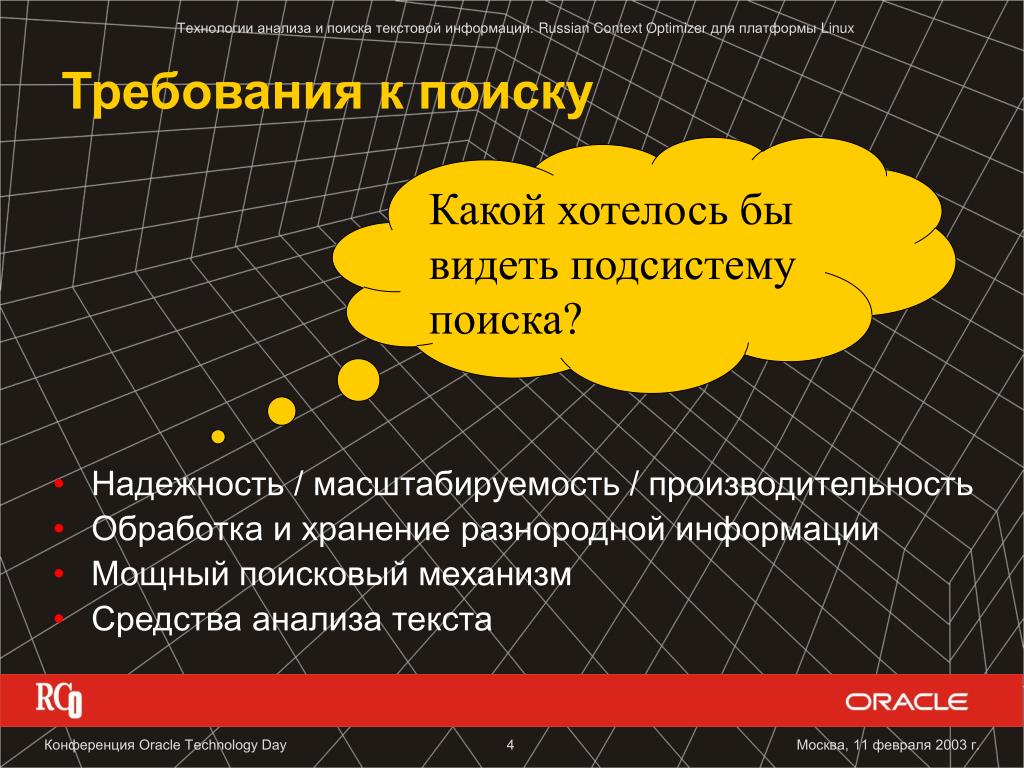 Технологии анализа и поиска текстовой информации. Russian Context Optimizer для платформы Linux

Требования к поиску

Какой хотелось бы видеть подсистему поиска?

• Надежность / масштабируемость / производительность
• Обработка и хранение разнородной информации
• Мощный поисковый механизм
• Средства анализа текста

RCO

ORACLE

Конференция Oracle Technology Day

4

Москва, 11 февраля 2003 г.